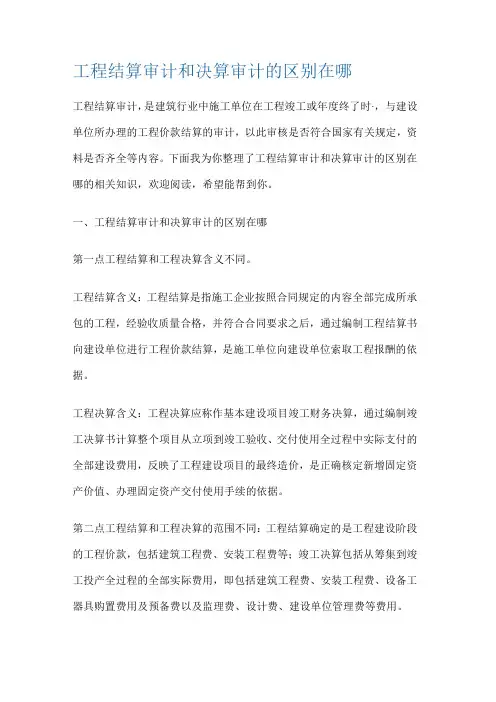 工程结算审计和决算审计的区别在哪

工程结算审计，是建筑行业中施工单位在工程竣工或年度终了时，与建设单位所办理的工程价款结算的审计，以此审核是否符合国家有关规定，资料是否齐全等内容。下面我为你整理了工程结算审计和决算审计的区别在哪的相关知识，欢迎阅读，希望能帮到你。

一、工程结算审计和决算审计的区别在哪

第一点工程结算和工程决算含义不同。

工程结算含义：工程结算是指施工企业按照合同规定的内容全部完成所承包的工程，经验收质量合格，并符合合同要求之后，通过编制工程结算书向建设单位进行工程价款结算，是施工单位向建设单位索取工程报酬的依据。

工程决算含义：工程决算应称作基本建设项目竣工财务决算，通过编制竣工决算书计算整个项目从立项到竣工验收、交付使用全过程中实际支付的全部建设费用，反映了工程建设项目的最终造价，是正确核定新增固定资产价值、办理固定资产交付使用手续的依据。

第二点工程结算和工程决算的范围不同：工程结算确定的是工程建设阶段的工程价款，包括建筑工程费、安装工程费等；竣工决算包括从筹集到竣工投产全过程的全部实际费用，即包括建筑工程费、安装工程费、设备工器具购置费用及预备费以及监理费、设计费、建设单位管理费等费用。